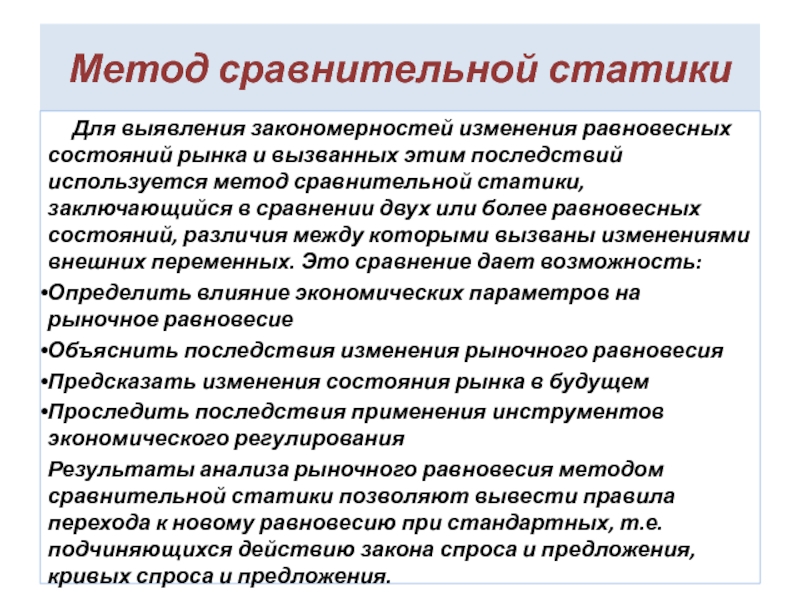 Метод сравнительной статики

Для выявления закономерностей изменения равновесных состояний рынка и вызванных этим последствий используется метод сравнительной статики, заключающийся в сравнении двух или более равновесных состояний, различия между которыми вызваны изменениями внешних переменных. Это сравнение дает возможность:

•Определить влияние экономических параметров на рыночное равновесие

•Объяснить последствия изменения рыночного равновесия

•Предсказать изменения состояния рынка в будущем

•Проследить последствия применения инструментов экономического регулирования

Результаты анализа рыночного равновесия методом сравнительной статики позволяют вывести правила перехода к новому равновесию при стандартных, т.е. подчиняющихся действию закона спроса и предложения, кривых спроса и предложения.